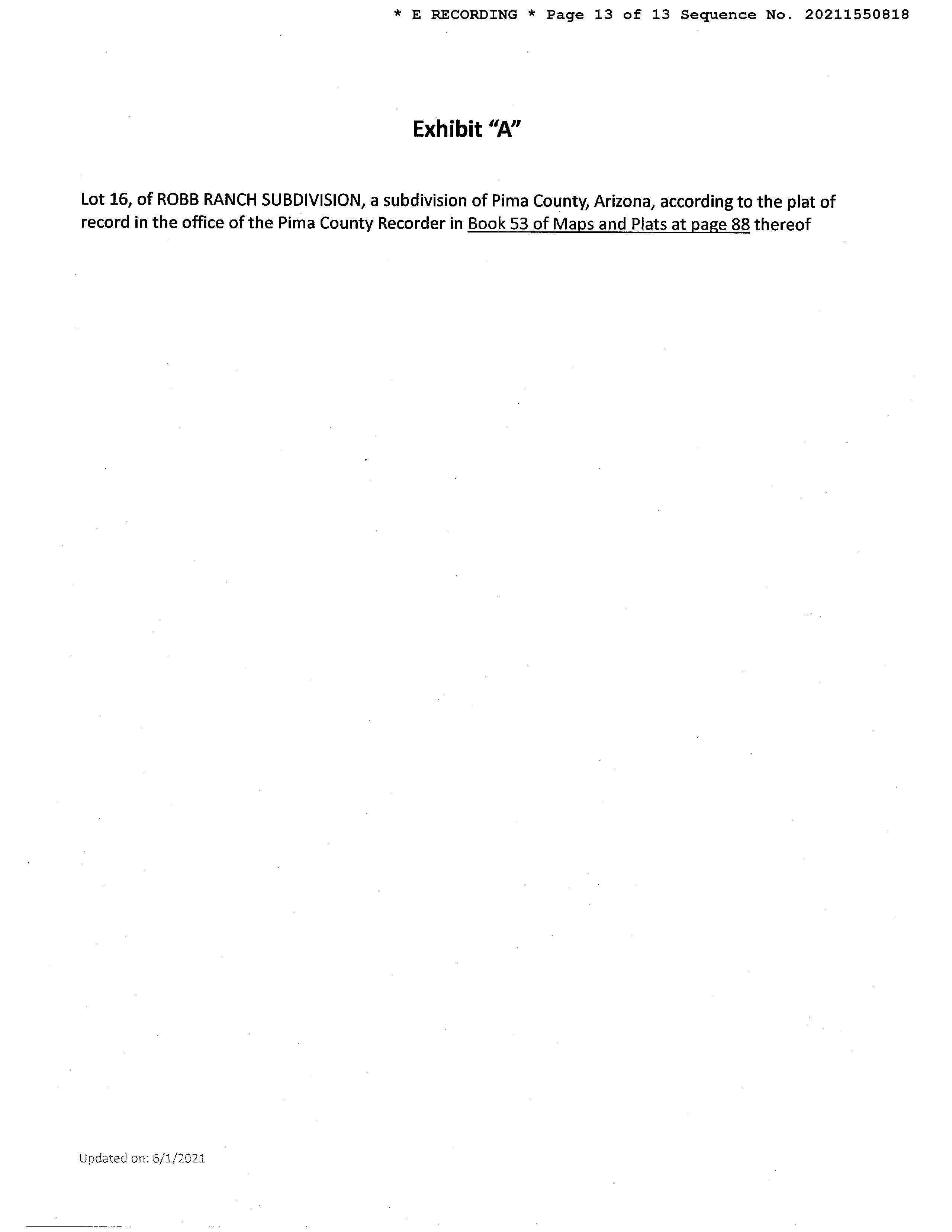 * E RECORDING * Page 13 of 13 Sequence No. 20211550818

Exhibit "A"

Lot 16, of ROBB RANCH SUBDIVISION, a subdivision of Pima County, Arizona, according to the plat of record in the office of the Pima County Recorder in Book 53 of Maps and Plats at page 88 thereof

Updated on: 6/1/2021